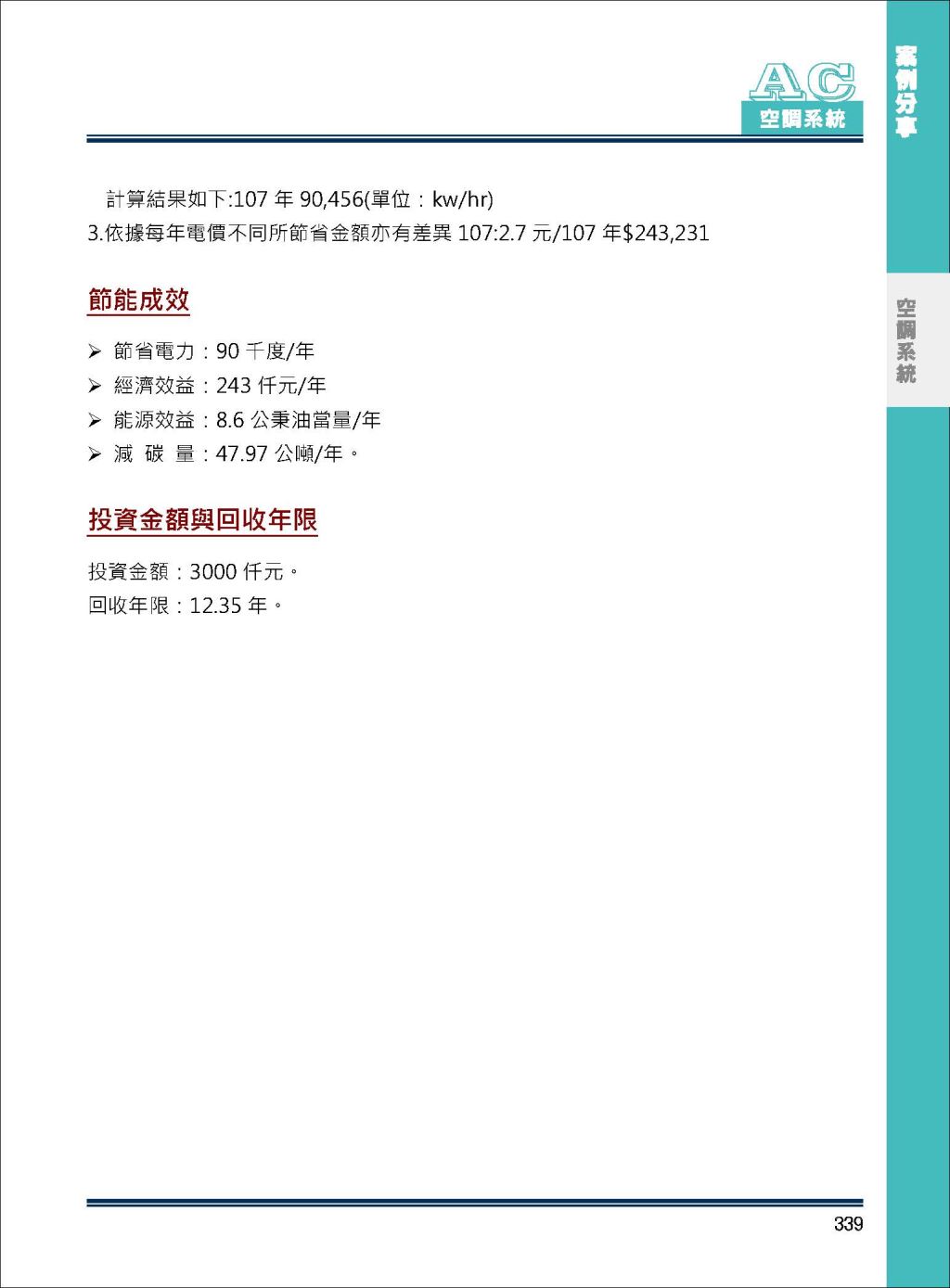 AC
空調系統

案例分享

空調系統

計算結果如下:107 年 90,456(單位：kw/hr)
3.依據每年電價不同所節省金額亦有差異 107:2.7 元/107 年$243,231

節能成效

➢ 節省電力：90 千度/年
➢ 經濟效益：243 仟元/年
➢ 能源效益：8.6 公秉油當量/年
➢ 減 碳 量：47.97 公噸/年。

投資金額與回收年限

投資金額：3000 仟元。
回收年限：12.35 年。

339